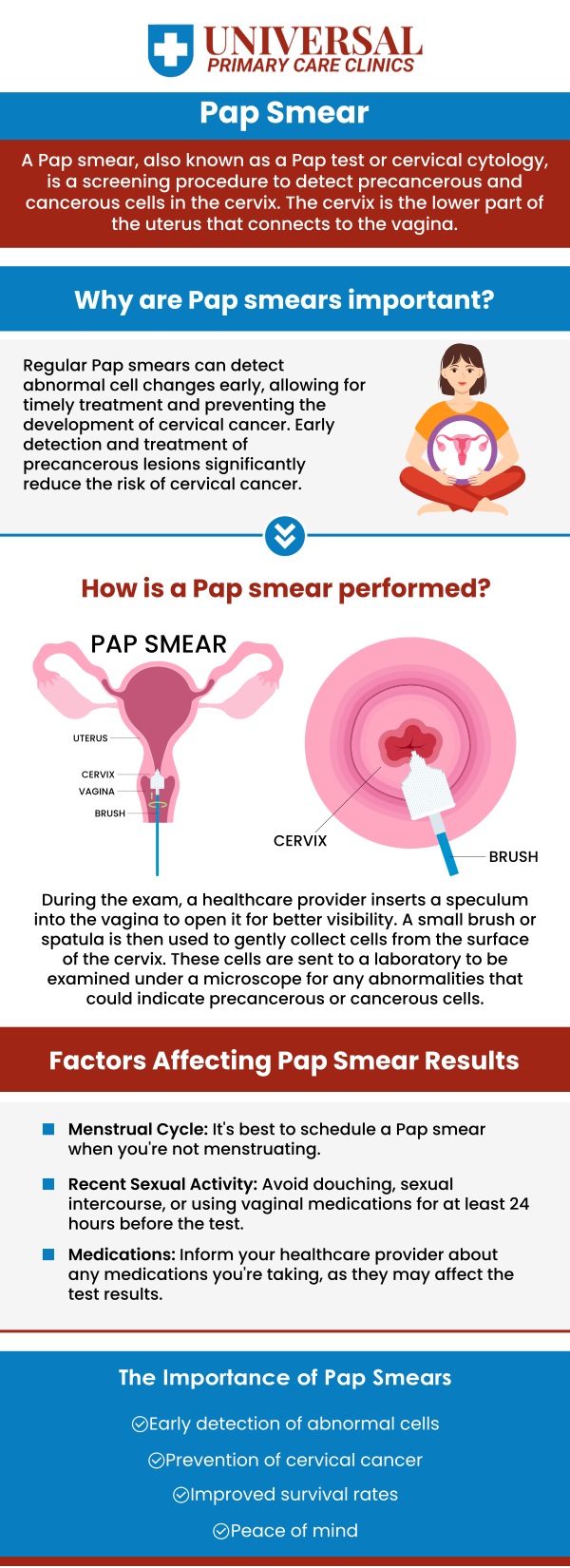 UNIVERSAL
PRIMARY CARE CLINICS

Pap Smear

A Pap smear, also known as a Pap test or cervical cytology, is a screening procedure to detect precancerous and cancerous cells in the cervix. The cervix is the lower part of the uterus that connects to the vagina.

Why are Pap smears important?

Regular Pap smears can detect abnormal cell changes early, allowing for timely treatment and preventing the development of cervical cancer. Early detection and treatment of precancerous lesions significantly reduce the risk of cervical cancer.

How is a Pap smear performed?

PAP SMEAR

UTERUS

CERVIX

VAGINA

BRUSH

CERVIX

BRUSH

During the exam, a healthcare provider inserts a speculum into the vagina to open it for better visibility. A small brush or spatula is then used to gently collect cells from the surface of the cervix. These cells are sent to a laboratory to be examined under a microscope for any abnormalities that could indicate precancerous or cancerous cells.

Factors Affecting Pap Smear Results

Menstrual Cycle: It's best to schedule a Pap smear when you're not menstruating.

Recent Sexual Activity: Avoid douching, sexual intercourse, or using vaginal medications for at least 24 hours before the test.

Medications: Inform your healthcare provider about any medications you're taking, as they may affect the test results.

The Importance of Pap Smears

Early detection of abnormal cells

Prevention of cervical cancer

Improved survival rates

Peace of mind